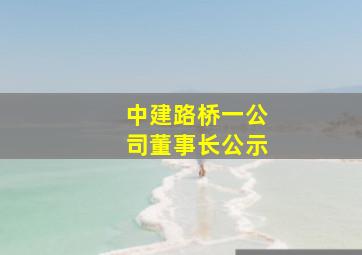 中建路桥一公司董事长公示